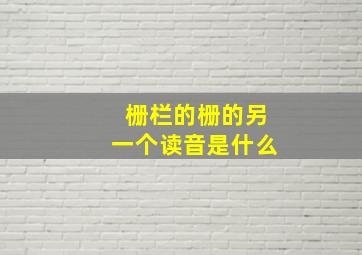 栅栏的栅的另一个读音是什么